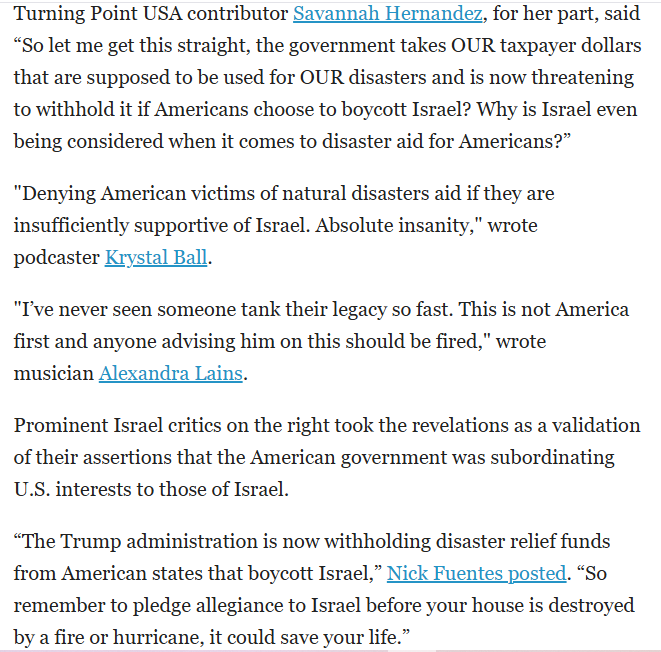 Turning Point USA contributor Savannah Hernandez, for her part, said “So let me get this straight, the government takes OUR taxpayer dollars that are supposed to be used for OUR disasters and is now threatening to withhold it if Americans choose to boycott Israel? Why is Israel even being considered when it comes to disaster aid for Americans?”

"Denying American victims of natural disasters aid if they are insufficiently supportive of Israel. Absolute insanity," wrote podcaster Krystal Ball.

"I’ve never seen someone tank their legacy so fast. This is not America first and anyone advising him on this should be fired," wrote musician Alexandra Lains.

Prominent Israel critics on the right took the revelations as a validation of their assertions that the American government was subordinating U.S. interests to those of Israel.

“The Trump administration is now withholding disaster relief funds from American states that boycott Israel,” Nick Fuentes posted. “So remember to pledge allegiance to Israel before your house is destroyed by a fire or hurricane, it could save your life.”